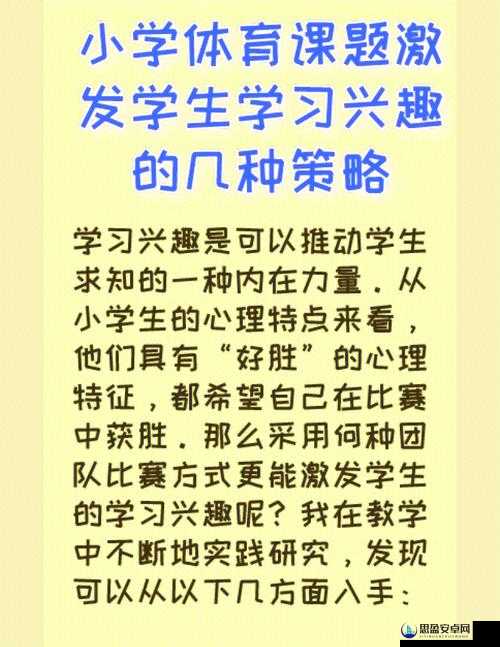 小学体育课题激发学生学习兴趣的几种策略

学习兴趣是可以推动学生求知的一种内在力量．从小学生的心理特点来看，他们具有“好胜”的心理特征，都希望自己在比赛中获胜．那么采用何种团队比赛方式更能激发学生的学习兴趣呢？我在教学中不断地实践研究，发现可以从以下几方面入手：

思盈安卓网